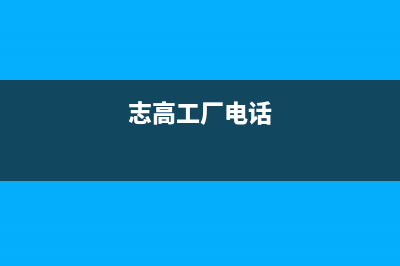 志高工厂电话